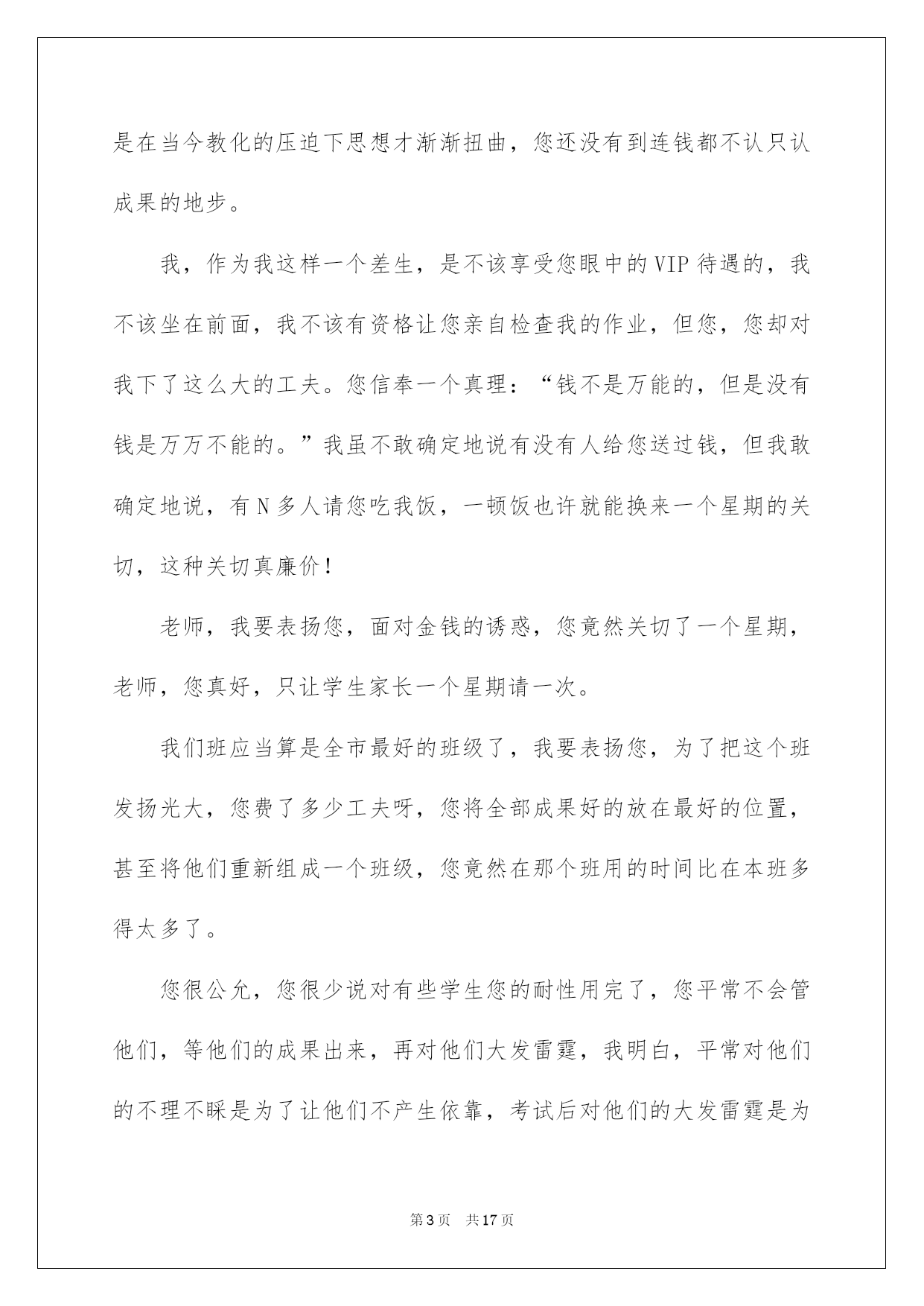 是在当今教化的压迫下思想才渐渐扭曲，您还没有到连钱都不认只认成果的地步。

我，作为我这样一个差生，是不该享受您眼中的VIP待遇的，我不该坐在前面，我不该有资格让您亲自检查我的作业，但您，您却对我下了这么大的工夫。您信奉一个真理：“钱不是万能的，但是没有钱是万万不能的。”我虽不敢确定地说有没有人给您送过钱，但我敢确定地说，有N多人请您吃我饭，一顿饭也许就能换来一个星期的关切，这种关切真廉价！

老师，我要表扬您，面对金钱的诱惑，您竟然关切了一个星期，老师，您真好，只让学生家长一个星期请一次。

我们班应当算是全市最好的班级了，我要表扬您，为了把这个班发扬光大，您费了多少工夫呀，您将全部成果好的放在最好的位置，甚至将他们重新组成一个班级，您竟然在那个班用的时间比在本班多得太多了。

您很公允，您很少说对有些学生您的耐性用完了，您平常不会管他们，等他们的成果出来，再对他们大发雷霆，我明白，平常对他们的不理不睬是为了让他们不产生依靠，考试后对他们的大发雷霆是为

第3页 共17页